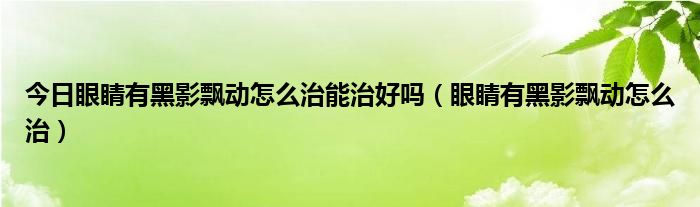 今日眼睛有黑影飘动怎么治能治好吗（眼睛有黑影飘动怎么治）